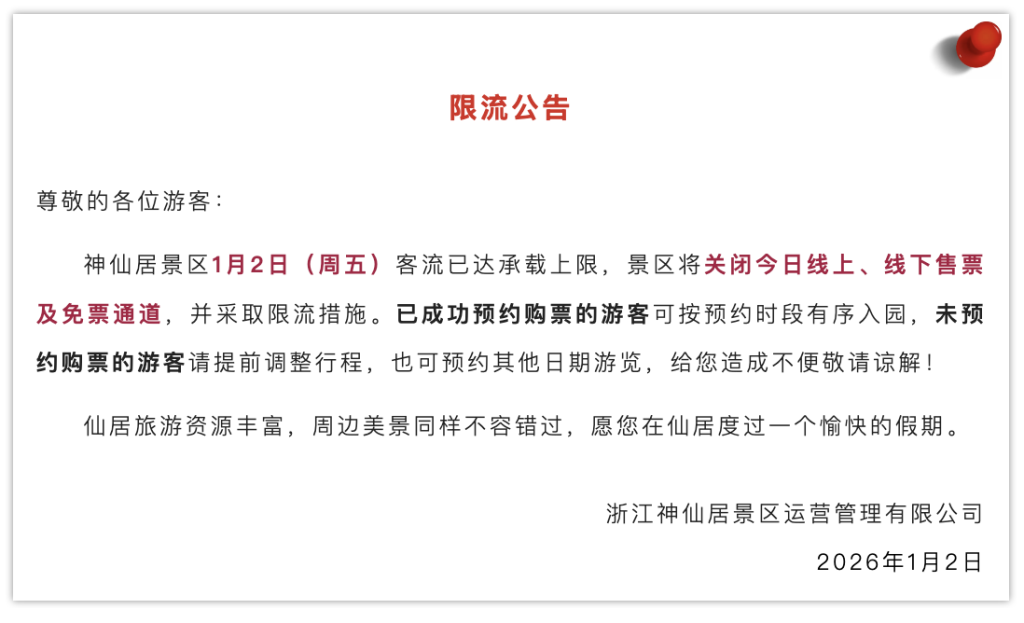 限流公告

尊敬的各位游客：

神仙居景区1月2日（周五）客流已达承载上限，景区将关闭今日线上、线下售票及免票通道，并采取限流措施。已成功预约购票的游客可按预约时段有序入园，未预约购票的游客请提前调整行程，也可预约其他日期游览，给您造成不便敬请谅解！

仙居旅游资源丰富，周边美景同样不容错过，愿您在仙居度过一个愉快的假期。

浙江神仙居景区运营管理有限公司

2026年1月2日